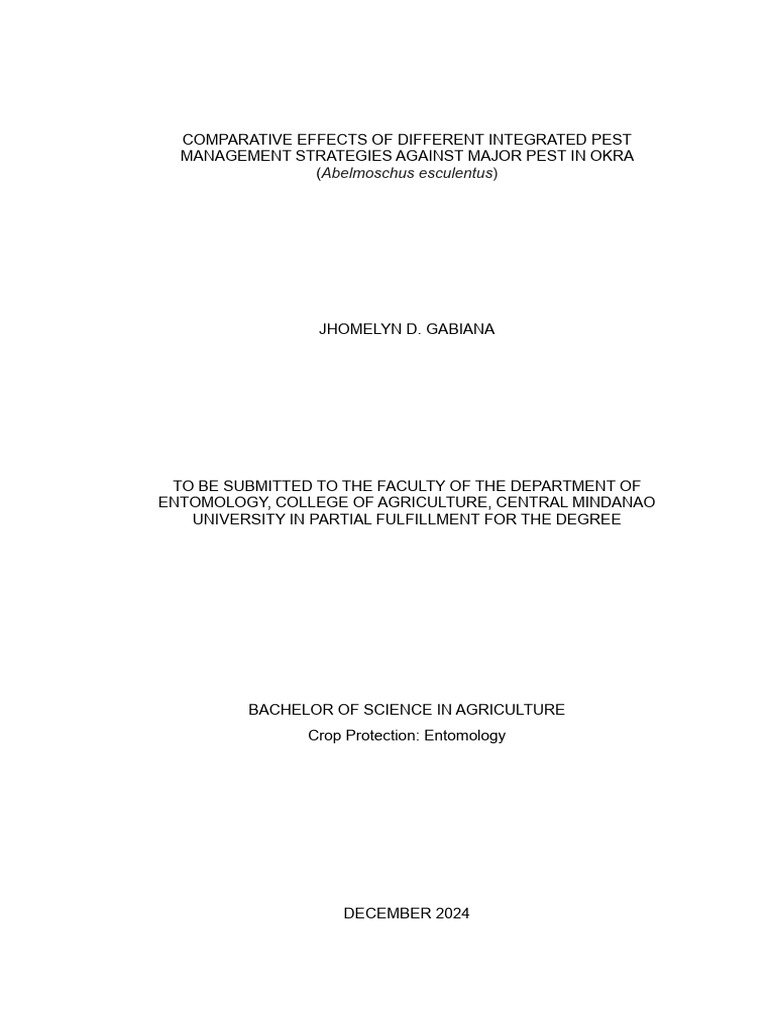 COMPARATIVE EFFECTS OF DIFFERENT INTEGRATED PEST MANAGEMENT STRATEGIES AGAINST MAJOR PEST IN OKRA (Abelmoschus esculentus)

JHOMELYN D. GABIANA

TO BE SUBMITTED TO THE FACULTY OF THE DEPARTMENT OF ENTOMOLOGY, COLLEGE OF AGRICULTURE, CENTRAL MINDANAO UNIVERSITY IN PARTIAL FULFILLMENT FOR THE DEGREE

BACHELOR OF SCIENCE IN AGRICULTURE
Crop Protection: Entomology

DECEMBER 2024